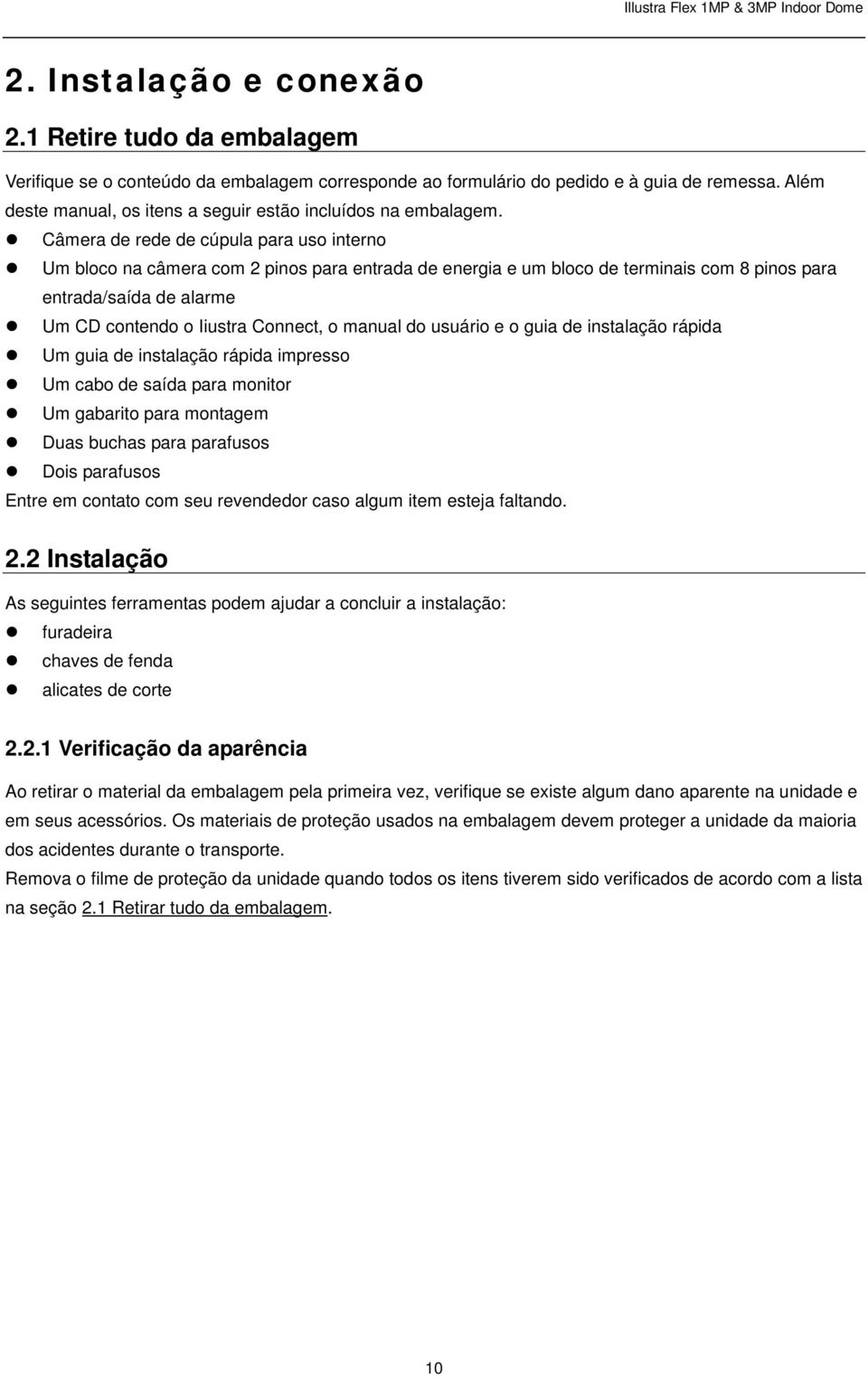 Illustra Flex 1MP & 3MP Indoor Dome

2. Instalação e conexão

2.1 Retire tudo da embalagem

Verifique se o conteúdo da embalagem corresponde ao formulário do pedido e à guia de remessa. Além deste manual, os itens a seguir estão incluídos na embalagem.

- Câmera de rede de cúpula para uso interno
- Um bloco na câmera com 2 pinos para entrada de energia e um bloco de terminais com 8 pinos para entrada/saída de alarme
- Um CD contendo o Iiustra Connect, o manual do usuário e o guia de instalação rápida
- Um guia de instalação rápida impresso
- Um cabo de saída para monitor
- Um gabarito para montagem
- Duas buchas para parafusos
- Dois parafusos

Entre em contato com seu revendedor caso algum item esteja faltando.

2.2 Instalação

As seguintes ferramentas podem ajudar a concluir a instalação:

- furadeira
- chaves de fenda
- alicates de corte

2.2.1 Verificação da aparência

Ao retirar o material da embalagem pela primeira vez, verifique se existe algum dano aparente na unidade e em seus acessórios. Os materiais de proteção usados na embalagem devem proteger a unidade da maioria dos acidentes durante o transporte.

Remova o filme de proteção da unidade quando todos os itens tiverem sido verificados de acordo com a lista na seção 2.1 Retirar tudo da embalagem.

10